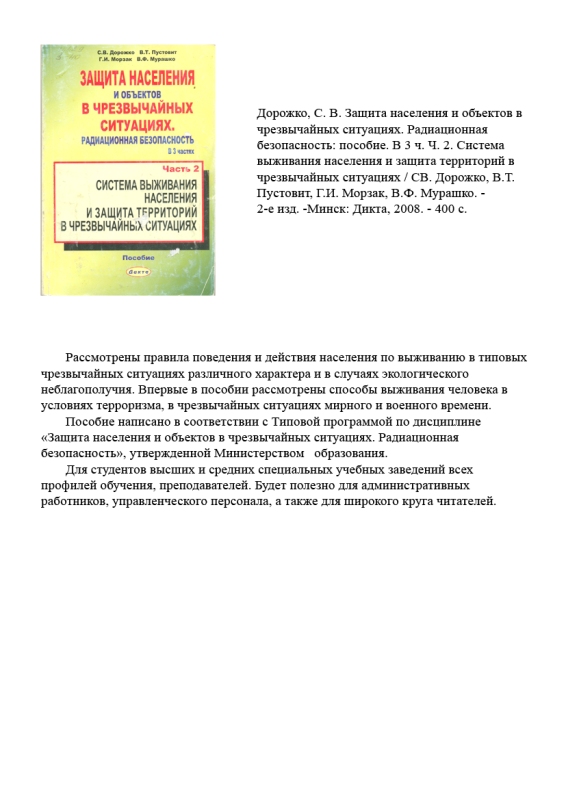 С.В. Дорожко В.Т. Пустовит
Г.И. Морзак В.Ф. Мурашко

ЗАЩИТА НАСЕЛЕНИЯ И ОБЪЕКТОВ В ЧРЕЗВЫЧАЙНЫХ СИТУАЦИЯХ. РАДИАЦИОННАЯ БЕЗОПАСНОСТЬ

В 3 частях

Часть 2

СИСТЕМА ВЫЖИВАНИЯ НАСЕЛЕНИЯ И ЗАЩИТА ТЕРРИТОРИЙ В ЧРЕЗВЫЧАЙНЫХ СИТУАЦИЯХ

Пособие

Дикта

Дорожко, С. В. Защита населения и объектов в чрезвычайных ситуациях. Радиационная безопасность: пособие. В 3 ч. Ч. 2. Система выживания населения и защита территорий в чрезвычайных ситуациях / СВ. Дорожко, В.Т. Пустовит, Г.И. Морзак, В.Ф. Мурашко. - 2-е изд. -Минск: Дикта, 2008. - 400 с.

Рассмотрены правила поведения и действия населения по выживанию в типовых чрезвычайных ситуациях различного характера и в случаях экологического неблагополучия. Впервые в пособии рассмотрены способы выживания человека в условиях терроризма, в чрезвычайных ситуациях мирного и военного времени.

Пособие написано в соответствии с Типовой программой по дисциплине «Защита населения и объектов в чрезвычайных ситуациях. Радиационная безопасность», утвержденной Министерством образования.

Для студентов высших и средних специальных учебных заведений всех профилей обучения, преподавателей. Будет полезно для административных работников, управленческого персонала, а также для широкого круга читателей.